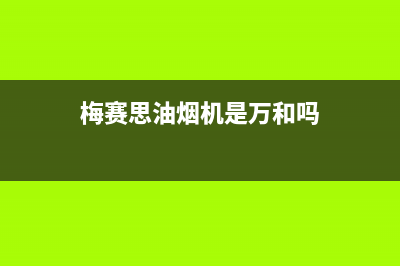 梅赛思油烟机是万和吗